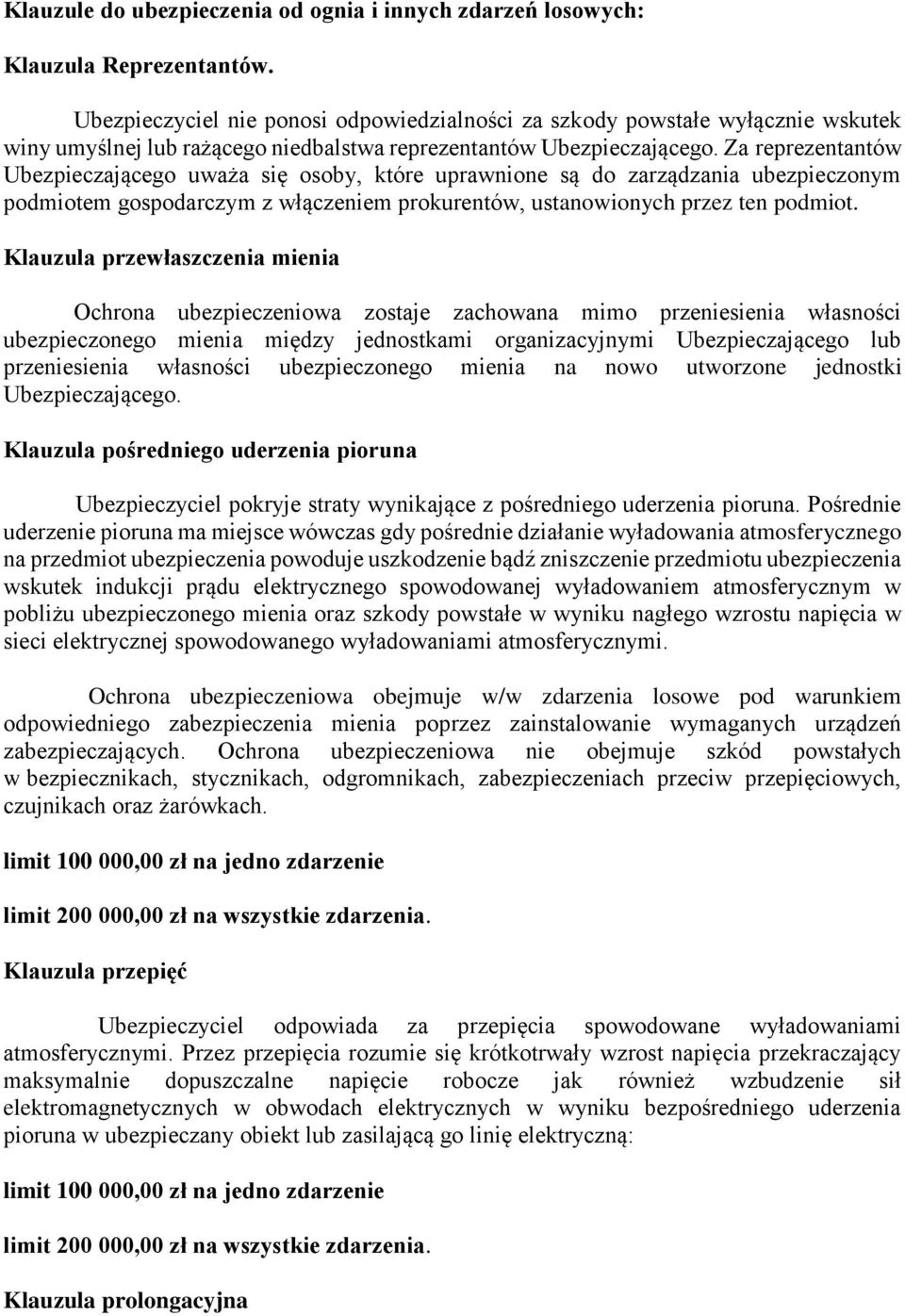 Klauzule do ubezpieczenia od ognia i innych zdarzeń losowych:

Klauzula Reprezentantów.

Ubezpieczyciel nie ponosi odpowiedzialności za szkody powstałe wyłącznie wskutek winy umyślnej lub rażącego niedbalstwa reprezentantów Ubezpieczającego. Za reprezentantów Ubezpieczającego uważa się osoby, które uprawnione są do zarządzania ubezpieczonym podmiotem gospodarczym z włączeniem prokurentów, ustanowionych przez ten podmiot.

Klauzula przewłaszczenia mienia

Ochrona ubezpieczeniowa zostaje zachowana mimo przeniesienia własności ubezpieczonego mienia między jednostkami organizacyjnymi Ubezpieczającego lub przeniesienia własności ubezpieczonego mienia na nowo utworzone jednostki Ubezpieczającego.

Klauzula pośredniego uderzenia pioruna

Ubezpieczyciel pokryje straty wynikające z pośredniego uderzenia pioruna. Pośrednie uderzenie pioruna ma miejsce wówczas gdy pośrednie działanie wyładowania atmosferycznego na przedmiot ubezpieczenia powoduje uszkodzenie bądź zniszczenie przedmiotu ubezpieczenia wskutek indukcji prądu elektrycznego spowodowanej wyładowaniem atmosferycznym w pobliżu ubezpieczonego mienia oraz szkody powstałe w wyniku nagłego wzrostu napięcia w sieci elektrycznej spowodowanego wyładowaniami atmosferycznymi.

Ochrona ubezpieczeniowa obejmuje w/w zdarzenia losowe pod warunkiem odpowiedniego zabezpieczenia mienia poprzez zainstalowanie wymaganych urządzeń zabezpieczających. Ochrona ubezpieczeniowa nie obejmuje szkód powstałych w bezpiecznikach, stycznikach, odgromnikach, zabezpieczeniach przeciw przepięciowych, czujnikach oraz żarówkach.

limit 100 000,00 zł na jedno zdarzenie

limit 200 000,00 zł na wszystkie zdarzenia.

Klauzula przepięć

Ubezpieczyciel odpowiada za przepięcia spowodowane wyładowaniami atmosferycznymi. Przez przepięcia rozumie się krótkotrwały wzrost napięcia przekraczający maksymalnie dopuszczalne napięcie robocze jak również wzbudzenie sił elektromagnetycznych w obwodach elektrycznych w wyniku bezpośredniego uderzenia pioruna w ubezpieczany obiekt lub zasilającą go linię elektryczną:

limit 100 000,00 zł na jedno zdarzenie

limit 200 000,00 zł na wszystkie zdarzenia.

Klauzula prolongacyjna